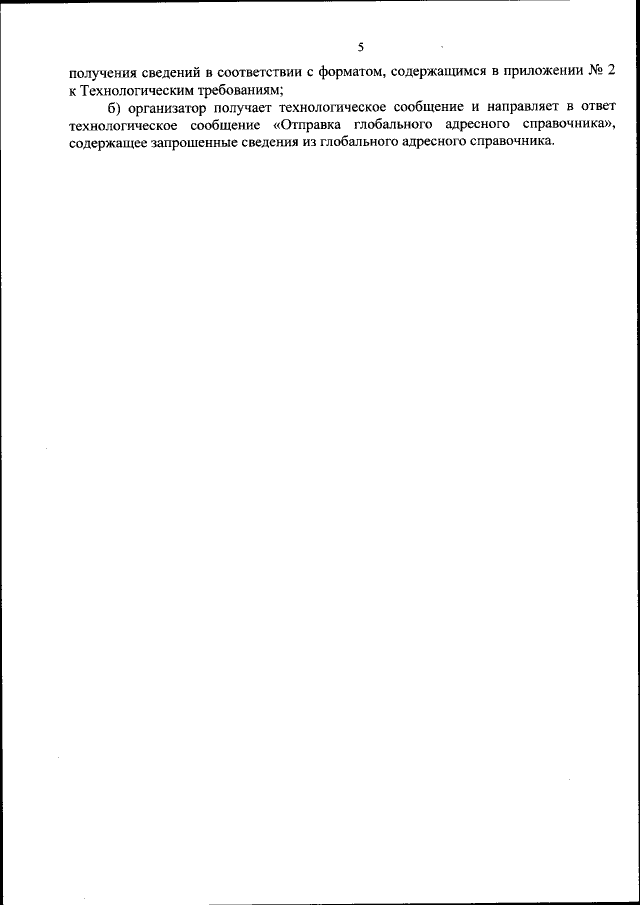 5

получения сведений в соответствии с форматом, содержащимся в приложении № 2 к Технологическим требованиям;

б) организатор получает технологическое сообщение и направляет в ответ технологическое сообщение «Отправка глобального адресного справочника», содержащее запрошенные сведения из глобального адресного справочника.